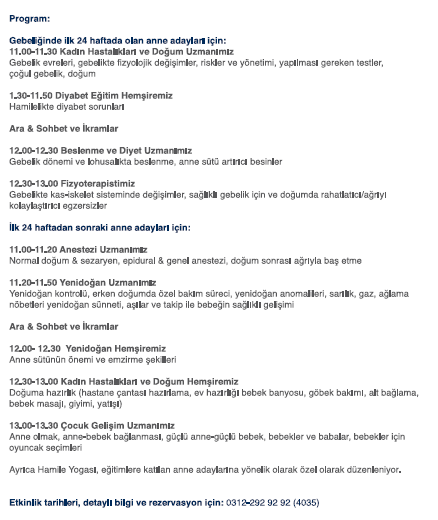 Program:

Gebeliğinde ilk 24 haftada olan anne adayları için:
11.00-11.30 Kadın Hastalıkları ve Doğum Uzmanımız
Gebelik evreleri, gebelikte fizyolojik değişimler, riskler ve yönetimi, yapılması gereken testler, çoğul gebelik, doğum

1.30-11.50 Diyabet Eğitim Hemşiremiz
Hamilelikte diyabet sorunları

Ara & Sohbet ve İkramlar

12.00-12.30 Beslenme ve Diyet Uzmanımız
Gebelik dönemi ve lohusalıkta beslenme, anne sütü artırıcı besinler

12.30-13.00 Fizyoterapistimiz
Gebelikte kas-iskelet sisteminde değişimler, sağlıklı gebelik için ve doğumda rahatlatıcı/ağrıyı kolaylaştırıcı egzersizler

İlk 24 haftadan sonraki anne adayları için:

11.00-11.20 Anestezi Uzmanımız
Normal doğum & sezaryen, epidural & genel anestezi, doğum sonrası ağrıyla baş etme

11.20-11.50 Yenidoğan Uzmanımız
Yenidoğan kontrolü, erken doğumda özel bakım süreci, yenidoğan anomalileri, sarılık, gaz, ağlama nöbetleri yenidoğan sünneti, aşılar ve takip ile bebeğin sağlıklı gelişimi

Ara & Sohbet ve İkramlar

12.00- 12.30 Yenidoğan Hemşiremiz
Anne sütünün önemi ve emzirme şekilleri

12.30-13.00 Kadın Hastalıkları ve Doğum Hemşiremiz
Doğuma hazırlık (hastane çantası hazırlama, ev hazırlığı bebek banyosu, göbek bakımı, alt bağlama, bebek masajı, giyimi, yatışı)

13.00-13.30 Çocuk Gelişim Uzmanımız
Anne olmak, anne-bebek bağlanması, güçlü anne-güçlü bebek, bebekler ve babalar, bebekler için oyuncak seçimleri

Ayrıca Hamile Yogası, eğitimlere katılan anne adaylarına yönelik olarak özel olarak düzenleniyor.

Etkinlik tarihleri, detaylı bilgi ve rezervasyon için: 0312-292 92 92 (4035)